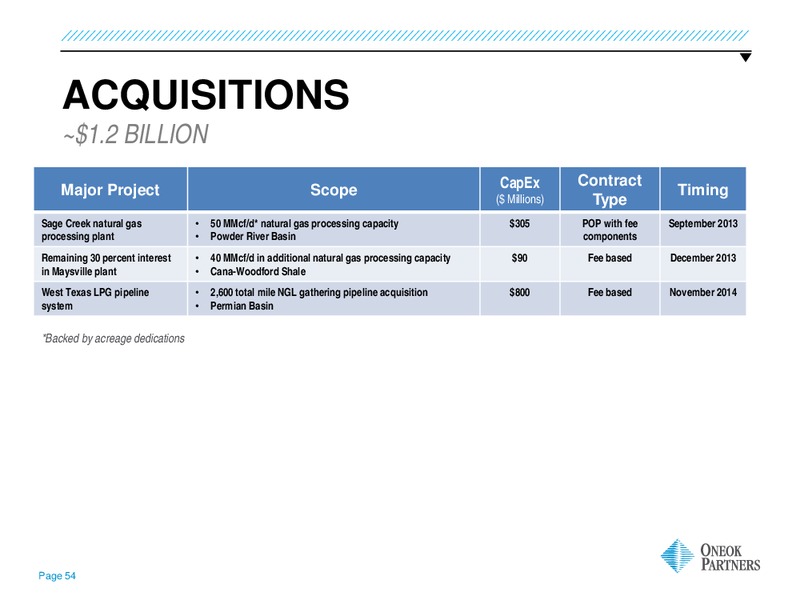 ACQUISITIONS

~$1.2 BILLION

| Major Project | Scope | CapEx ($ Millions) | Contract Type | Timing |
|---|---|---|---|---|
| Sage Creek natural gas processing plant | • 50 MMcf/d* natural gas processing capacity • Powder River Basin | $305 | POP with fee components | September 2013 |
| Remaining 30 percent interest in Maysville plant | • 40 MMcf/d in additional natural gas processing capacity • Cana-Woodford Shale | $90 | Fee based | December 2013 |
| West Texas LPG pipeline system | • 2,600 total mile NGL gathering pipeline acquisition • Permian Basin | $800 | Fee based | November 2014 |

*Backed by acreage dedications

Page 54

ONEOK PARTNERS